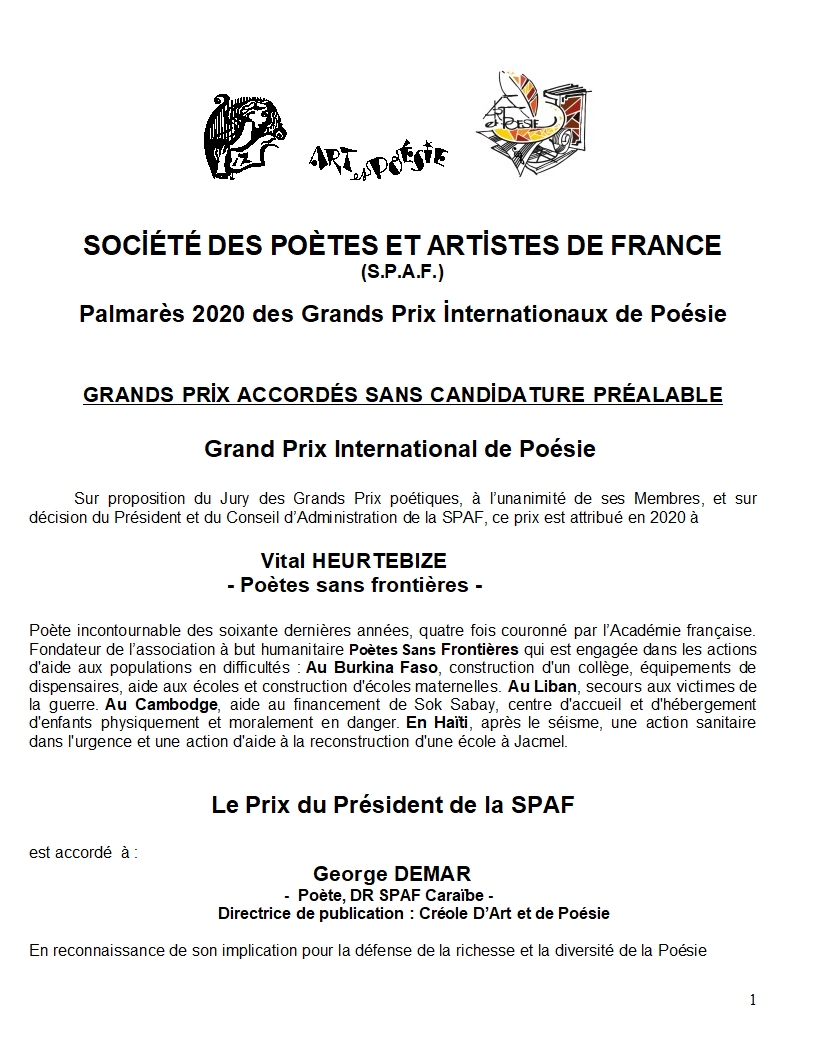 ART et POÉSIE

POÉSIE

SOCİÉTÉ DES POÈTES ET ARTİSTES DE FRANCE
(S.P.A.F.)

Palmarès 2020 des Grands Prix İnternationaux de Poésie

GRANDS PRİX ACCORDÉS SANS CANDİDATURE PRÉALABLE

Grand Prix International de Poésie

Sur proposition du Jury des Grands Prix poétiques, à l'unanimité de ses Membres, et sur décision du Président et du Conseil d'Administration de la SPAF, ce prix est attribué en 2020 à

Vital HEURTEBIZE
- Poètes sans frontières -

Poète incontournable des soixante dernières années, quatre fois couronné par l'Académie française. Fondateur de l'association à but humanitaire Poètes Sans Frontières qui est engagée dans les actions d'aide aux populations en difficultés : Au Burkina Faso, construction d'un collège, équipements de dispensaires, aide aux écoles et construction d'écoles maternelles. Au Liban, secours aux victimes de la guerre. Au Cambodge, aide au financement de Sok Sabay, centre d'accueil et d'hébergement d'enfants physiquement et moralement en danger. En Haïti, après le séisme, une action sanitaire dans l'urgence et une action d'aide à la reconstruction d'une école à Jacmel.

Le Prix du Président de la SPAF

est accordé à :

George DEMAR
- Poète, DR SPAF Caraïbe -
Directrice de publication : Créole D'Art et de Poésie

En reconnaissance de son implication pour la défense de la richesse et la diversité de la Poésie

1